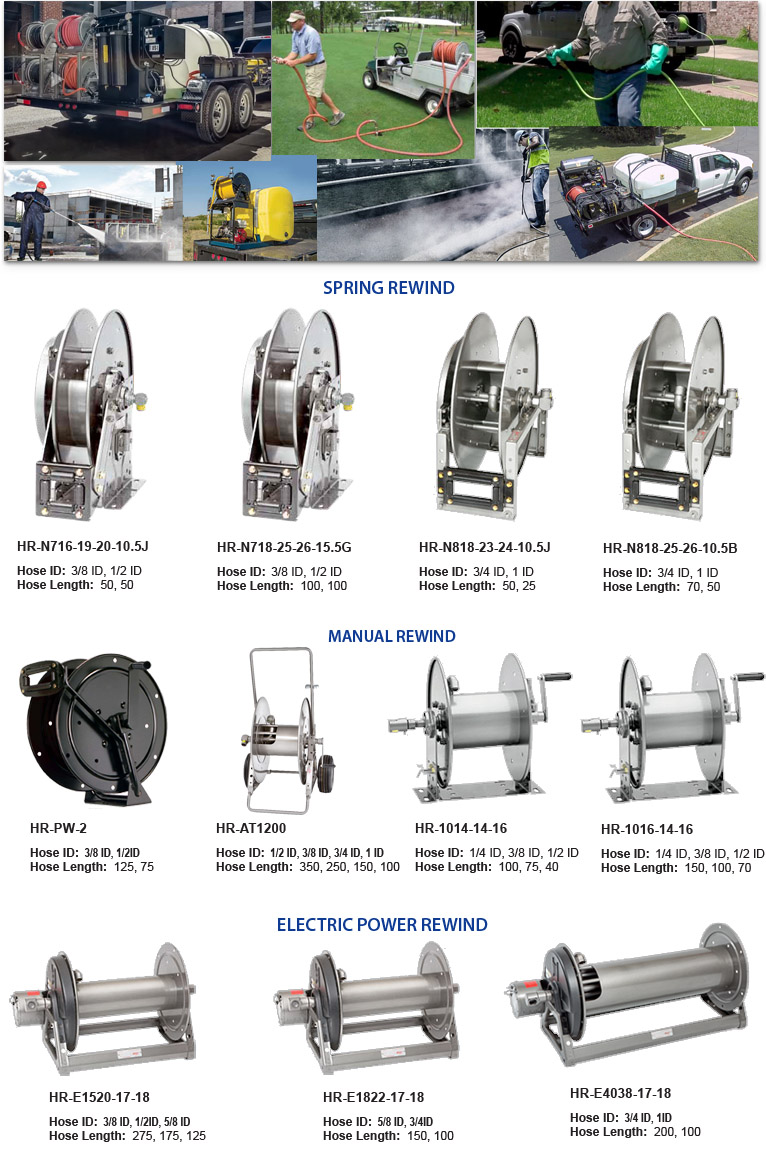 SPRING REWIND

HR-N716-19-20-10.5J
Hose ID: 3/8 ID, 1/2 ID
Hose Length: 50, 50

HR-N718-25-26-15.5G
Hose ID: 3/8 ID, 1/2 ID
Hose Length: 100, 100

HR-N818-23-24-10.5J
Hose ID: 3/4 ID, 1 ID
Hose Length: 50, 25

HR-N818-25-26-10.5B
Hose ID: 3/4 ID, 1 ID
Hose Length: 70, 50

MANUAL REWIND

HR-PW-2
Hose ID: 3/8 ID, 1/2ID
Hose Length: 125, 75

HR-AT1200
Hose ID: 1/2 ID, 3/8 ID, 3/4 ID, 1 ID
Hose Length: 350, 250, 150, 100

HR-1014-14-16
Hose ID: 1/4 ID, 3/8 ID, 1/2 ID
Hose Length: 100, 75, 40

HR-1016-14-16
Hose ID: 1/4 ID, 3/8 ID, 1/2 ID
Hose Length: 150, 100, 70

ELECTRIC POWER REWIND

HR-E1520-17-18
Hose ID: 3/8 ID, 1/2ID, 5/8 ID
Hose Length: 275, 175, 125

HR-E1822-17-18
Hose ID: 5/8 ID, 3/4ID
Hose Length: 150, 100

HR-E4038-17-18
Hose ID: 3/4 ID, 1ID
Hose Length: 200, 100